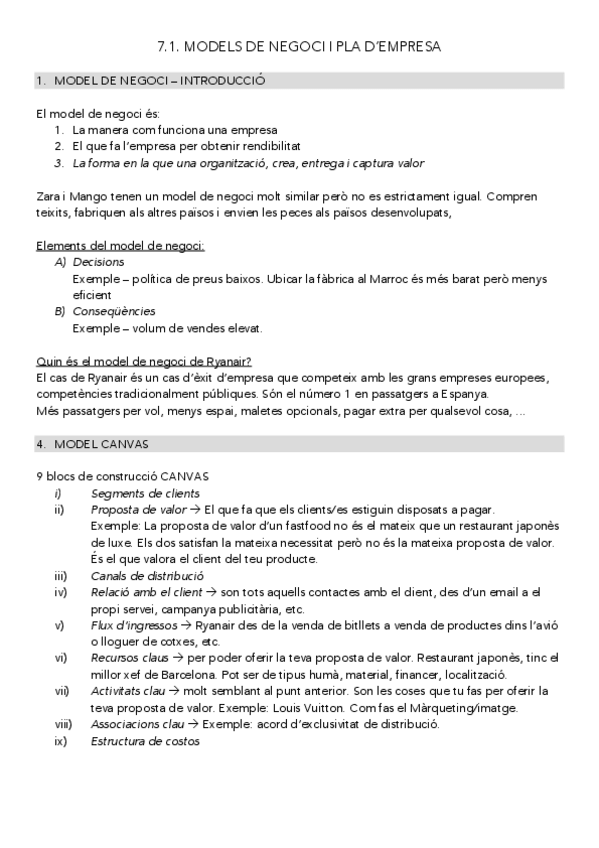 7.1. MODELS DE NEGOCI I PLA D'EMPRESA

1. MODEL DE NEGOCI – INTRODUCCIÓ

El model de negoci és:
1. La manera com funciona una empresa
2. El que fa l'empresa per obtenir rendibilitat
3. La forma en la que una organització, crea, entrega i captura valor

Zara i Mango tenen un model de negoci molt similar però no es estrictament igual. Compren teixits, fabriquen als altres països i envien les peces als països desenvolupats,

Elements del model de negoci:
A) Decisions
Exemple – política de preus baixos. Ubicar la fàbrica al Marroc és més barat però menys eficient
B) Conseqüències
Exemple – volum de vendes elevat.

Quin és el model de negoci de Ryanair?
El cas de Ryanair és un cas d'èxit d'empresa que competeix amb les grans empreses europees, competències tradicionalment públiques. Són el número 1 en passatgers a Espanya.
Més passatgers per vol, menys espai, maletes opcionals, pagar extra per qualsevol cosa, ...

4. MODEL CANVAS

9 blocs de construcció CANVAS
i) Segments de clients
ii) Proposta de valor → El que fa que els clients/es estiguin disposats a pagar.
Exemple: La proposta de valor d'un fastfood no és el mateix que un restaurant japonès de luxe. Els dos satisfan la mateixa necessitat però no és la mateixa proposta de valor. És el que valora el client del teu producte.
iii) Canals de distribució
iv) Relació amb el client → son tots aquells contactes amb el client, des d'un email a el propi servei, campanya publicitària, etc.
v) Flux d'ingressos → Ryanair des de la venda de bitllets a venda de productes dins l'avió o lloguer de cotxes, etc.
vi) Recursos claus → per poder oferir la teva proposta de valor. Restaurant japonès, tinc el millor xef de Barcelona. Pot ser de tipus humà, material, financer, localització.
vii) Activitats clau → molt semblant al punt anterior. Son les coses que tu fas per oferir la teva proposta de valor. Exemple: Louis Vuitton. Com fas el Màrqueting/imatge.
viii) Associacions clau → Exemple: acord d'exclusivitat de distribució.
ix) Estructura de costos